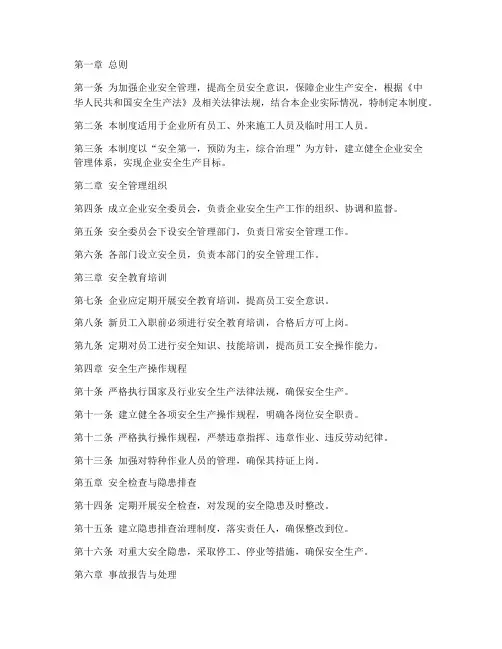 第一章 总则

第一条 为加强企业安全管理，提高全员安全意识，保障企业生产安全，根据《中华人民共和国安全生产法》及相关法律法规，结合本企业实际情况，特制定本制度。

第二条 本制度适用于企业所有员工、外来施工人员及临时用工人员。

第三条 本制度以“安全第一，预防为主，综合治理”为方针，建立健全企业安全管理体系，实现企业安全生产目标。

第二章 安全管理组织

第四条 成立企业安全委员会，负责企业安全生产工作的组织、协调和监督。

第五条 安全委员会下设安全管理部门，负责日常安全管理工作。

第六条 各部门设立安全员，负责本部门的安全管理工作。

第三章 安全教育培训

第七条 企业应定期开展安全教育培训，提高员工安全意识。

第八条 新员工入职前必须进行安全教育培训，合格后方可上岗。

第九条 定期对员工进行安全知识、技能培训，提高员工安全操作能力。

第四章 安全生产操作规程

第十条 严格执行国家及行业安全生产法律法规，确保安全生产。

第十一条 建立健全各项安全生产操作规程，明确各岗位安全职责。

第十二条 严格执行操作规程，严禁违章指挥、违章作业、违反劳动纪律。

第十三条 加强对特种作业人员的管理，确保其持证上岗。

第五章 安全检查与隐患排查

第十四条 定期开展安全检查，对发现的安全隐患及时整改。

第十五条 建立隐患排查治理制度，落实责任人，确保整改到位。

第十六条 对重大安全隐患，采取停工、停业等措施，确保安全生产。

第六章 事故报告与处理